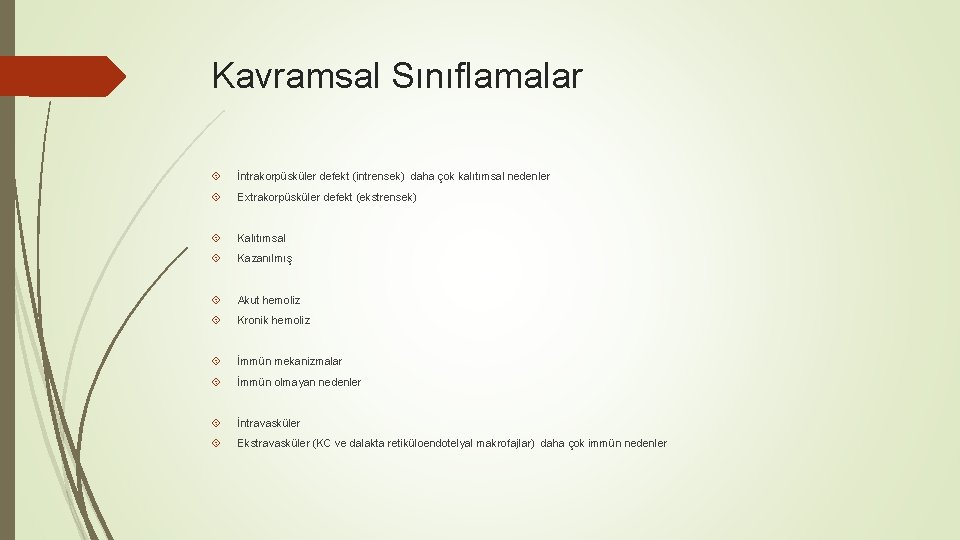 Kavramsal Sınıflamalar

İntrakorpüsküler defekt (intrensek) daha çok kalıtımsal nedenler

Extrakorpüsküler defekt (ekstrensek)

Kalıtımsal

Kazanılmış

Akut hemoliz

Kronik hemoliz

İmmün mekanizmalar

İmmün olmayan nedenler

İntravasküler

Ekstravasküler (KC ve dalakta retiküloendotelyal makrofajlar) daha çok immün nedenler